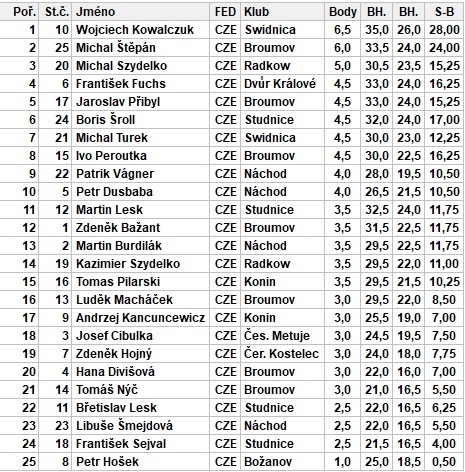 | Poř. | St.č. | Jméno | FED | Klub | Body | BH. | BH. | S-B |
|---|---|---|---|---|---|---|---|---|
| 1 | 10 | Wojciech Kowalczuk | CZE | Swidnica | 6,5 | 35,0 | 26,0 | 28,00 |
| 2 | 25 | Michal Štěpán | CZE | Broumov | 6,0 | 33,5 | 24,0 | 24,00 |
| 3 | 20 | Michal Szydelko | CZE | Radkow | 5,0 | 30,5 | 23,5 | 15,25 |
| 4 | 6 | František Fuchs | CZE | Dvůr Králové | 4,5 | 33,0 | 24,0 | 16,25 |
| 5 | 17 | Jaroslav Přibyl | CZE | Broumov | 4,5 | 33,0 | 24,0 | 15,25 |
| 6 | 24 | Boris Šroll | CZE | Studnice | 4,5 | 32,0 | 24,0 | 17,00 |
| 7 | 21 | Michal Turek | CZE | Swidnica | 4,5 | 30,0 | 23,0 | 12,25 |
| 8 | 15 | Ivo Peroutka | CZE | Broumov | 4,5 | 30,0 | 22,5 | 16,25 |
| 9 | 22 | Patrik Vágner | CZE | Náchod | 4,0 | 28,0 | 19,5 | 10,50 |
| 10 | 5 | Petr Dusbaba | CZE | Náchod | 4,0 | 26,5 | 21,5 | 10,50 |
| 11 | 12 | Martin Lesk | CZE | Studnice | 3,5 | 32,5 | 24,0 | 11,75 |
| 12 | 1 | Zdeněk Bažant | CZE | Broumov | 3,5 | 31,5 | 22,5 | 11,75 |
| 13 | 2 | Martin Burdilák | CZE | Náchod | 3,5 | 29,5 | 22,5 | 11,75 |
| 14 | 19 | Kazimier Szydelko | CZE | Radkow | 3,5 | 29,5 | 22,0 | 11,00 |
| 15 | 16 | Tomas Pilarski | CZE | Konin | 3,5 | 29,5 | 21,5 | 10,25 |
| 16 | 13 | Luděk Macháček | CZE | Broumov | 3,0 | 29,5 | 22,0 | 8,50 |
| 17 | 9 | Andrzej Kancuncewicz | CZE | Konin | 3,0 | 25,5 | 19,0 | 7,00 |
| 18 | 3 | Josef Cibulka | CZE | Čes. Metuje | 3,0 | 24,5 | 19,5 | 7,50 |
| 19 | 7 | Zdeněk Hojný | CZE | Čer. Kostelec | 3,0 | 24,0 | 18,0 | 7,75 |
| 20 | 4 | Hana Divišová | CZE | Broumov | 3,0 | 22,0 | 16,0 | 7,00 |
| 21 | 14 | Tomáš Nýč | CZE | Broumov | 3,0 | 21,0 | 16,5 | 5,50 |
| 22 | 11 | Břetislav Lesk | CZE | Studnice | 2,5 | 22,0 | 16,5 | 6,25 |
| 23 | 23 | Libuše Šmejdová | CZE | Náchod | 2,5 | 22,0 | 16,5 | 5,50 |
| 24 | 18 | František Sejval | CZE | Studnice | 2,5 | 21,5 | 16,5 | 4,00 |
| 25 | 8 | Petr Hošek | CZE | Božanov | 1,0 | 25,0 | 18,5 | 0,50 |